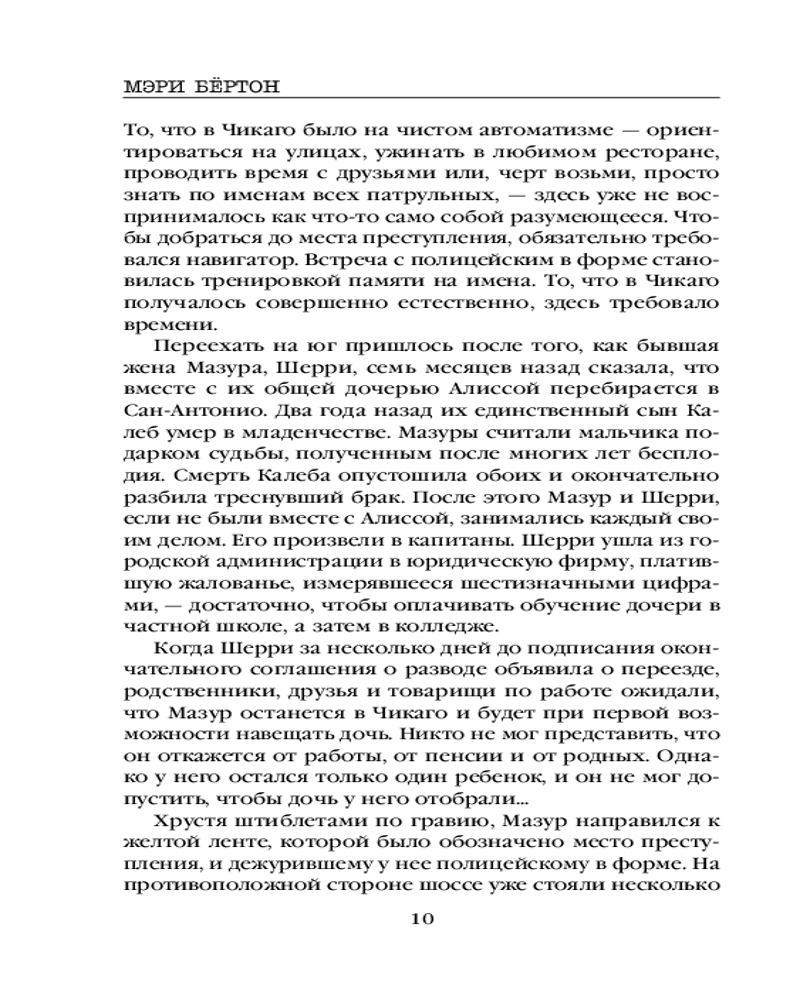 МЭРИ БЁРТОН

То, что в Чикаго было на чистом автоматизме — ориентироваться на улицах, ужинать в любимом ресторане, проводить время с друзьями или, черт возьми, просто знать по именам всех патрульных, — здесь уже не воспринималось как что-то само собой разумеющееся. Чтобы добраться до места преступления, обязательно требовался навигатор. Встреча с полицейским в форме становилась тренировкой памяти на имена. То, что в Чикаго получалось совершенно естественно, здесь требовало времени.

Переехать на юг пришлось после того, как бывшая жена Мазура, Шерри, семь месяцев назад сказала, что вместе с их общей дочерью Алиссой перебирается в Сан-Антонио. Два года назад их единственный сын Калеб умер в младенчестве. Мазуры считали мальчика подарком судьбы, полученным после многих лет бесплодия. Смерть Калеба опустошила обоих и окончательно разбила треснувший брак. После этого Мазур и Шерри, если не были вместе с Алиссой, занимались каждый своим делом. Его произвели в капитаны. Шерри ушла из городской администрации в юридическую фирму, платившую жалованье, измерявшееся шестизначными цифрами, — достаточно, чтобы оплачивать обучение дочери в частной школе, а затем в колледже.

Когда Шерри за несколько дней до подписания окончательного соглашения о разводе объявила о переезде, родственники, друзья и товарищи по работе ожидали, что Мазур останется в Чикаго и будет при первой возможности навещать дочь. Никто не мог представить, что он откажется от работы, от пенсии и от родных. Однако у него остался только один ребенок, и он не мог допустить, чтобы дочь у него отобрали...

Хрустя штиблетами по гравию, Мазур направился к желтой ленте, которой было обозначено место преступления, и дежурившему у нее полицейскому в форме. На противоположной стороне шоссе уже стояли несколько

10